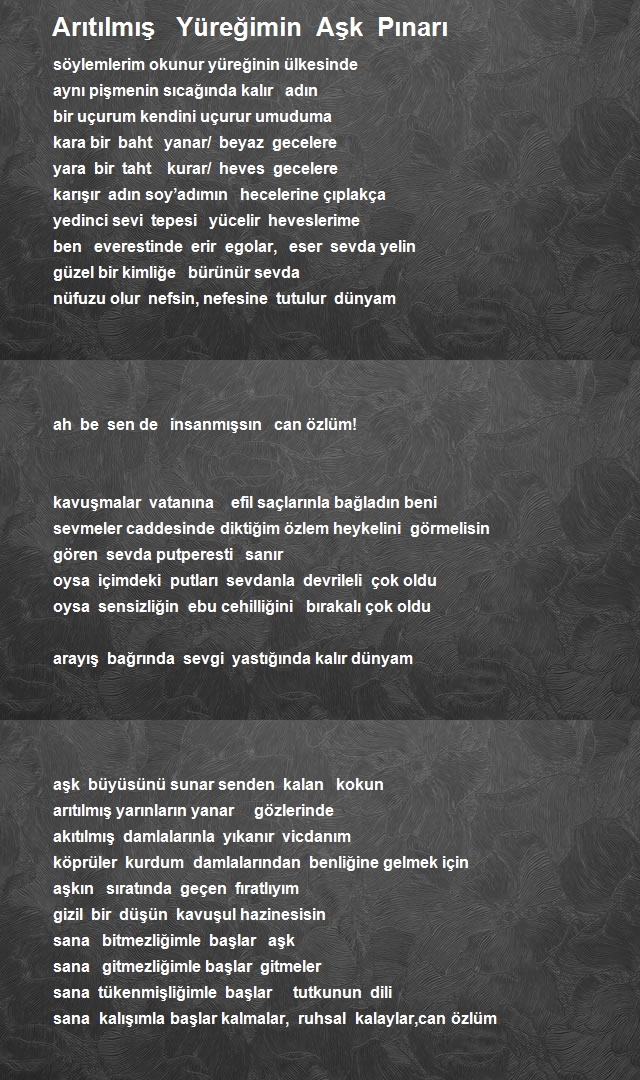 Arıtılmış Yüreğimin Aşk Pınarı

söylemlerim okunur yüreğinin ülkesinde
aynı pişmenin sıcağında kalır adın
bir uçurum kendini uçurur umuduma
kara bir baht yanar/ beyaz gecelere
yara bir taht kurar/ heves gecelere
karışır adın soy'adımın hecelerine çıplakça
yedinci sevi tepesi yücelir heveslerime
ben everestinde erir egolar, eser sevda yelin
güzel bir kimliğe bürünür sevda
nüfuzu olur nefsin, nefesine tutulur dünyam

ah be sen de insanmışsın can özlüm!

kavuşmalar vatanına efil saçlarınla bağladın beni
sevmeler caddesinde diktiğim özlem heykelini görmelisin
gören sevda putperesti sanır
oysa içimdeki putları sevdanla devrileli çok oldu
oysa sensizliğin ebu cehilliğini bırakalı çok oldu

arayış bağrında sevgi yastığında kalır dünyam

aşk büyüsünü sunar senden kalan kokun
arıtılmış yarınların yanar gözlerinde
akıtılmış damlalarınla yıkanır vicdanım
köprüler kurdum damlalarından benliğine gelmek için
aşkın sıratında geçen fıratlıyım
gizil bir düşün kavuşul hazinesisin
sana bitmezliğimle başlar aşk
sana gitmezliğimle başlar gitmeler
sana tükenmişliğimle başlar tutkunun dili
sana kalışımla başlar kalmalar, ruhsal kalaylar,can özlüm